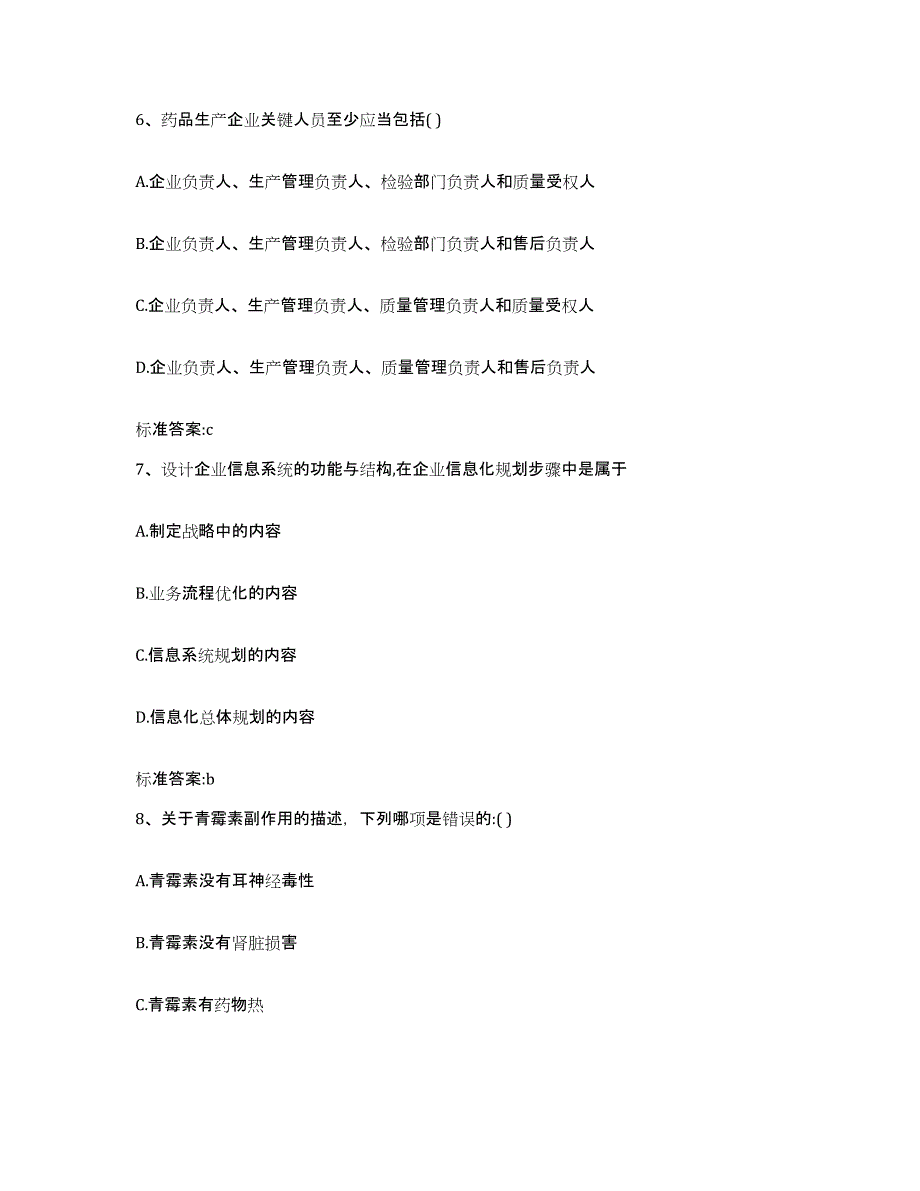 6、药品生产企业关键人员至少应当包括( )

A.企业负责人、生产管理负责人、检验部门负责人和质量受权人

B.企业负责人、生产管理负责人、检验部门负责人和售后负责人

C.企业负责人、生产管理负责人、质量管理负责人和质量受权人

D.企业负责人、生产管理负责人、质量管理负责人和售后负责人

标准答案:c

7、设计企业信息系统的功能与结构,在企业信息化规划步骤中是属于

A.制定战略中的内容

B.业务流程优化的内容

C.信息系统规划的内容

D.信息化总体规划的内容

标准答案:b

8、关于青霉素副作用的描述，下列哪项是错误的:( )

A.青霉素没有耳神经毒性

B.青霉素没有肾脏损害

C.青霉素有药物热